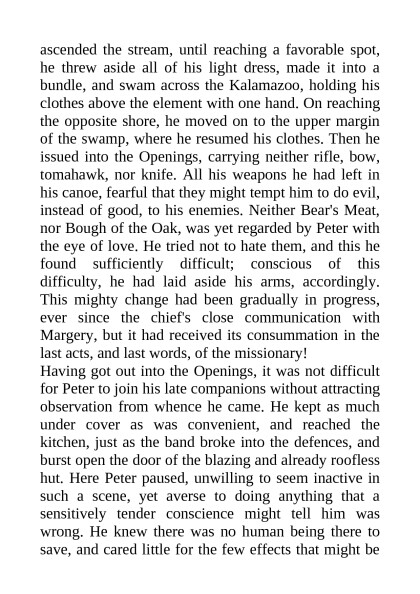 ascended the stream, until reaching a favorable spot, he threw aside all of his light dress, made it into a bundle, and swam across the Kalamazoo, holding his clothes above the element with one hand. On reaching the opposite shore, he moved on to the upper margin of the swamp, where he resumed his clothes. Then he issued into the Openings, carrying neither rifle, bow, tomahawk, nor knife. All his weapons he had left in his canoe, fearful that they might tempt him to do evil, instead of good, to his enemies. Neither Bear's Meat, nor Bough of the Oak, was yet regarded by Peter with the eye of love. He tried not to hate them, and this he found sufficiently difficult; conscious of this difficulty, he had laid aside his arms, accordingly. This mighty change had been gradually in progress, ever since the chief's close communication with Margery, but it had received its consummation in the last acts, and last words, of the missionary!

Having got out into the Openings, it was not difficult for Peter to join his late companions without attracting observation from whence he came. He kept as much under cover as was convenient, and reached the kitchen, just as the band broke into the defences, and burst open the door of the blazing and already roofless hut. Here Peter paused, unwilling to seem inactive in such a scene, yet averse to doing anything that a sensitively tender conscience might tell him was wrong. He knew there was no human being there to save, and cared little for the few effects that might be